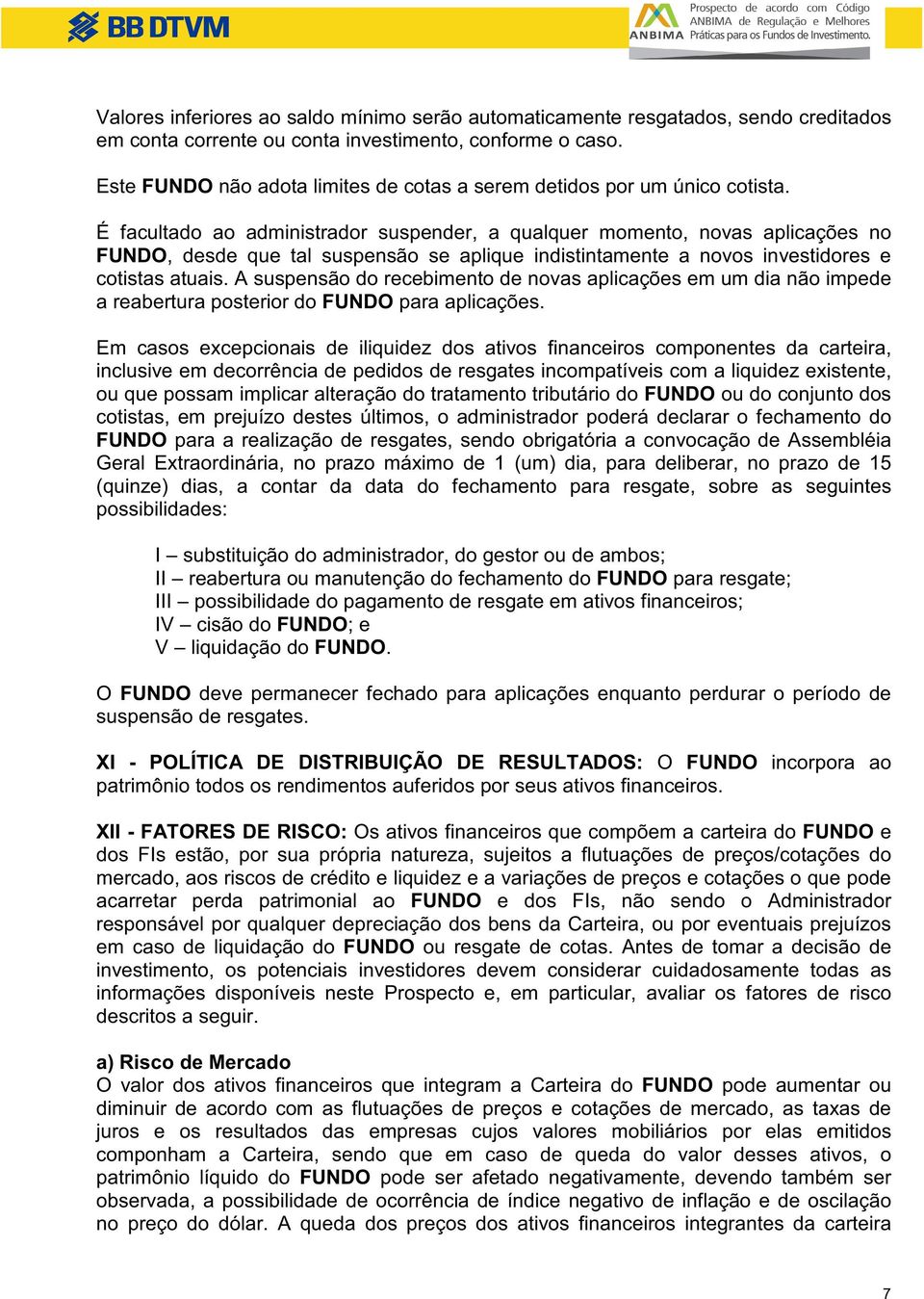 BB DTVM

ANBIMA Prospecto de acordo com Código ANBIMA de Regulação e Melhores Práticas para os Fundos de Investimento.

Valores inferiores ao saldo mínimo serão automaticamente resgatados, sendo creditados em conta corrente ou conta investimento, conforme o caso.

Este FUNDO não adota limites de cotas a serem detidos por um único cotista.

É facultado ao administrador suspender, a qualquer momento, novas aplicações no FUNDO, desde que tal suspensão se aplique indistintamente a novos investidores e cotistas atuais. A suspensão do recebimento de novas aplicações em um dia não impede a reabertura posterior do FUNDO para aplicações.

Em casos excepcionais de iliquidez dos ativos financeiros componentes da carteira, inclusive em decorrência de pedidos de resgates incompatíveis com a liquidez existente, ou que possam implicar alteração do tratamento tributário do FUNDO ou do conjunto dos cotistas, em prejuízo destes últimos, o administrador poderá declarar o fechamento do FUNDO para a realização de resgates, sendo obrigatória a convocação de Assembléia Geral Extraordinária, no prazo máximo de 1 (um) dia, para deliberar, no prazo de 15 (quinze) dias, a contar da data do fechamento para resgate, sobre as seguintes possibilidades:

I – substituição do administrador, do gestor ou de ambos;
II – reabertura ou manutenção do fechamento do FUNDO para resgate;
III – possibilidade do pagamento de resgate em ativos financeiros;
IV – cisão do FUNDO; e
V – liquidação do FUNDO.

O FUNDO deve permanecer fechado para aplicações enquanto perdurar o período de suspensão de resgates.

XI - POLÍTICA DE DISTRIBUIÇÃO DE RESULTADOS: O FUNDO incorpora ao patrimônio todos os rendimentos auferidos por seus ativos financeiros.

XII - FATORES DE RISCO: Os ativos financeiros que compõem a carteira do FUNDO e dos FIs estão, por sua própria natureza, sujeitos a flutuações de preços/cotações do mercado, aos riscos de crédito e liquidez e a variações de preços e cotações o que pode acarretar perda patrimonial ao FUNDO e dos FIs, não sendo o Administrador responsável por qualquer depreciação dos bens da Carteira, ou por eventuais prejuízos em caso de liquidação do FUNDO ou resgate de cotas. Antes de tomar a decisão de investimento, os potenciais investidores devem considerar cuidadosamente todas as informações disponíveis neste Prospecto e, em particular, avaliar os fatores de risco descritos a seguir.

a) Risco de Mercado
O valor dos ativos financeiros que integram a Carteira do FUNDO pode aumentar ou diminuir de acordo com as flutuações de preços e cotações de mercado, as taxas de juros e os resultados das empresas cujos valores mobiliários por elas emitidos componham a Carteira, sendo que em caso de queda do valor desses ativos, o patrimônio líquido do FUNDO pode ser afetado negativamente, devendo também ser observada, a possibilidade de ocorrência de índice negativo de inflação e de oscilação no preço do dólar. A queda dos preços dos ativos financeiros integrantes da carteira

7